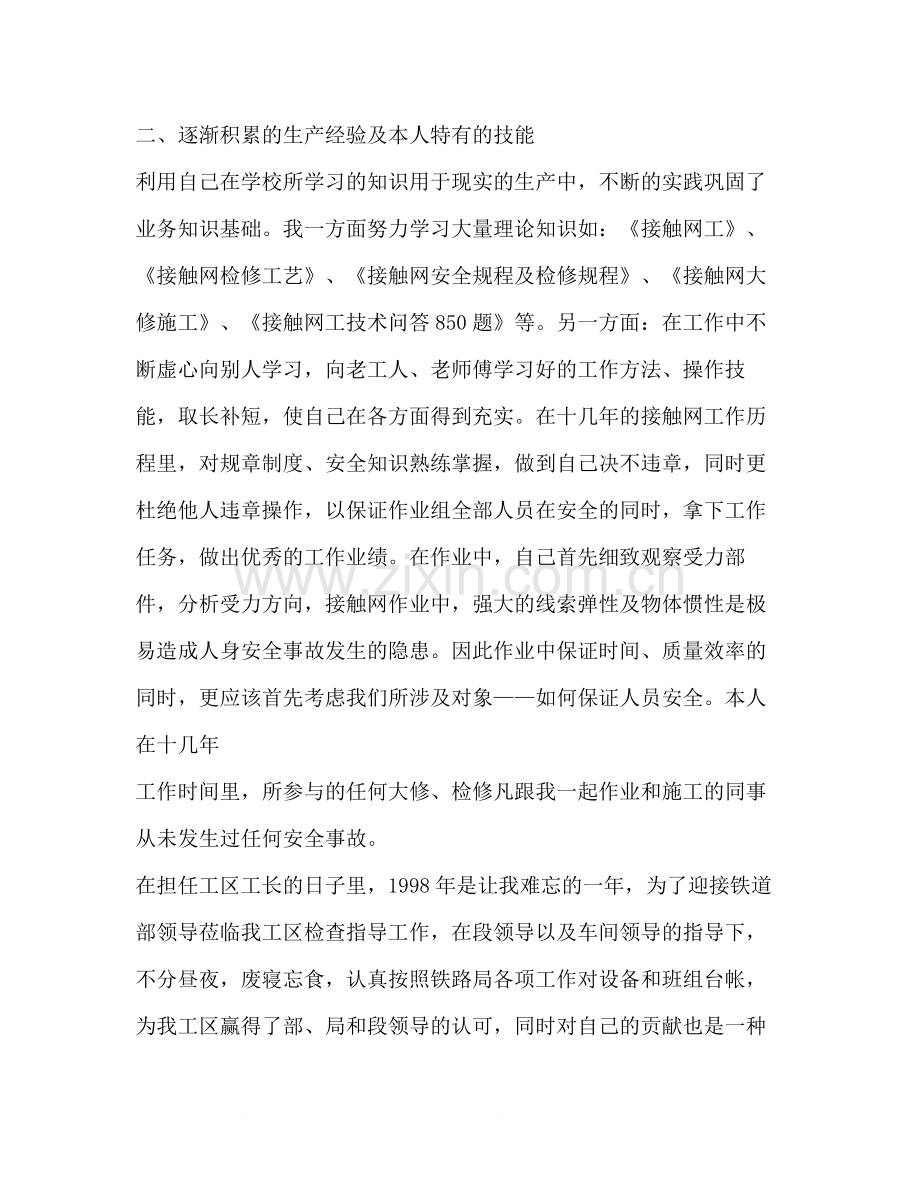 二、逐渐积累的生产经验及本人特有的技能

利用自己在学校所学习的知识用于现实的生产中，不断的实践巩固了业务知识基础。我一方面努力学习大量理论知识如：《接触网工》、《接触网检修工艺》、《接触网安全规程及检修规程》、《接触网大修施工》、《接触网工技术问答850题》等。另一方面：在工作中不断虚心向别人学习，向老工人、老师傅学习好的工作方法、操作技能，取长补短，使自己在各方面得到充实。在十几年的接触网工作历程里，对规章制度、安全知识熟练掌握，做到自己决不违章，同时更杜绝他人违章操作，以保证作业组全部人员在安全的同时，拿下工作任务，做出优秀的工作业绩。在作业中，自己首先细致观察受力部件，分析受力方向，接触网作业中，强大的线索弹性及物体惯性是极易造成人身安全事故发生的隐患。因此作业中保证时间、质量效率的同时，更应该首先考虑我们所涉及对象——如何保证人员安全。本人在十几年

工作时间里，所参与的任何大修、检修凡跟我一起作业和施工的同事从未发生过任何安全事故。

在担任工区工长的日子里，1998年是让我难忘的一年，为了迎接铁道部领导莅临我工区检查指导工作，在段领导以及车间领导的指导下，不分昼夜，废寝忘食，认真按照铁路局各项工作对设备和班组台帐，为我工区赢得了部、局和段领导的认可，同时对自己的贡献也是一种

www.zixin.com.cn